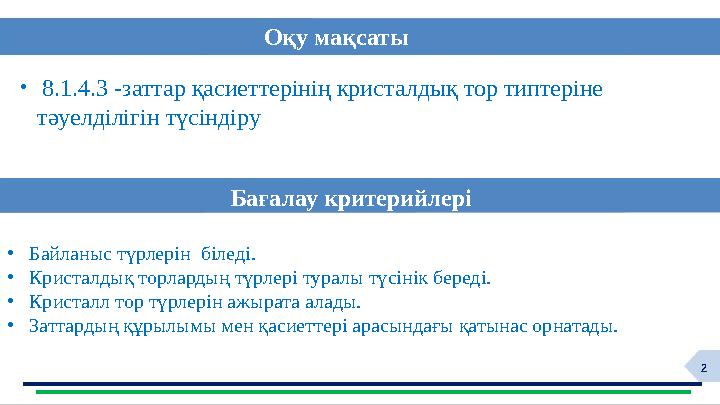 Оқу мақсаты

• 8.1.4.3 -заттар қасиеттерінің кристалдық тор типтеріне тәуелділігін түсіндіру

Бағалау критерийлері

• Байланыс түрлерін біледі.
• Кристалдық торлардың түрлері туралы түсінік береді.
• Кристалл тор түрлерін ажырата алады.
• Заттардың құрылымы мен қасиеттері арасындағы қатынас орнатады.

2